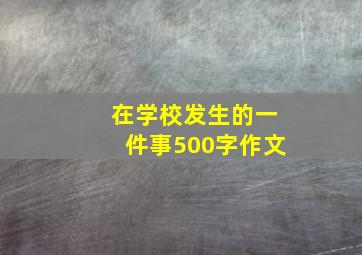 在学校发生的一件事500字作文